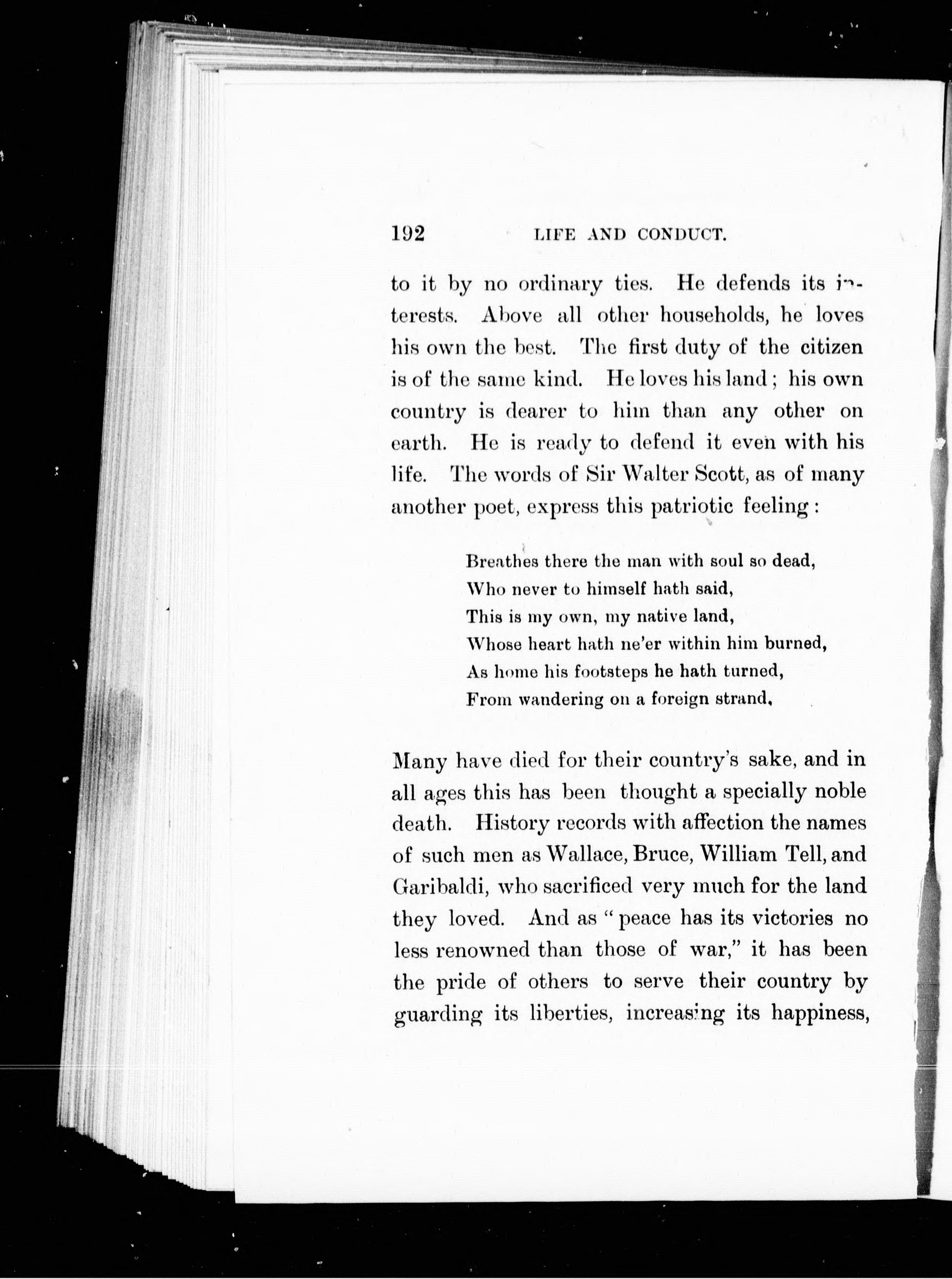 192 LIFE AND CONDUCT.

to it by no ordinary ties. He defends its interests. Above all other households, he loves his own the best. The first duty of the citizen is of the same kind. He loves his land; his own country is dearer to him than any other on earth. He is ready to defend it even with his life. The words of Sir Walter Scott, as of many another poet, express this patriotic feeling:

Breathes there the man with soul so dead,
Who never to himself hath said,
This is my own, my native land,
Whose heart hath ne'er within him burned,
As home his footsteps he hath turned,
From wandering on a foreign strand,

Many have died for their country's sake, and in all ages this has been thought a specially noble death. History records with affection the names of such men as Wallace, Bruce, William Tell, and Garibaldi, who sacrificed very much for the land they loved. And as "peace has its victories no less renowned than those of war," it has been the pride of others to serve their country by guarding its liberties, increasing its happiness,